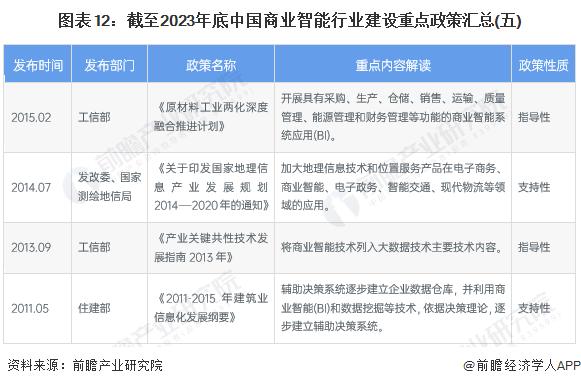 图表12：截至2023年底中国商业智能行业建设重点政策汇总(五)

| 发布时间 | 发布部门 | 政策名称 | 重点内容解读 | 政策性质 |
|---|---|---|---|---|
| 2015.02 | 工信部 | 《原材料工业两化深度融合推进计划》 | 开展具有采购、生产、仓储、销售、运输、质量管理、能源管理和财务管理等功能的商业智能系统应用(BI)。 | 指导性 |
| 2014.07 | 发改委、国家测绘地信局 | 《关于印发国家地理信息产业发展规划2014—2020年的通知》 | 加大地理信息技术和位置服务产品在电子商务、商业智能、电子政务、智能交通、现代物流等领域的应用。 | 支持性 |
| 2013.09 | 工信部 | 《产业关键共性技术发展指南 2013 年》 | 将商业智能技术列入大数据技术主要技术内容。 | 指导性 |
| 2011.05 | 住建部 | 《2011-2015 年建筑业信息化发展纲要》 | 辅助决策系统逐步建立企业数据仓库，并利用商业智能(BI)和数据挖掘等技术，依据决策理论，逐步建立辅助决策系统。 | 支持性 |

资料来源：前瞻产业研究院

@前瞻经济学人APP